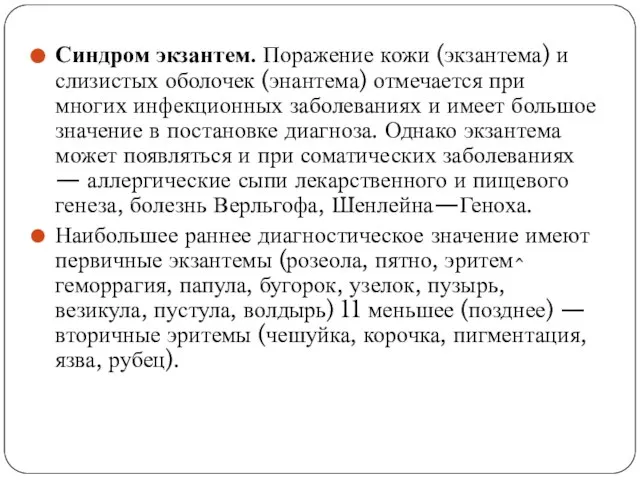 Синдром экзантем. Поражение кожи (экзантема) и слизистых оболочек (энантема) отмечается при многих инфекционных заболеваниях и имеет большое значение в постановке диагноза. Однако экзантема может появляться и при соматических заболеваниях — аллергические сыпи лекарственного и пищевого генеза, болезнь Верльгофа, Шенлейна—Геноха.

Наибольшее раннее диагностическое значение имеют первичные экзантемы (розеола, пятно, эритем^ геморрагия, папула, бугорок, узелок, пузырь, везикула, пустула, волдырь) 11 меньшее (позднее) — вторичные эритемы (чешуйка, корочка, пигментация, язва, рубец).